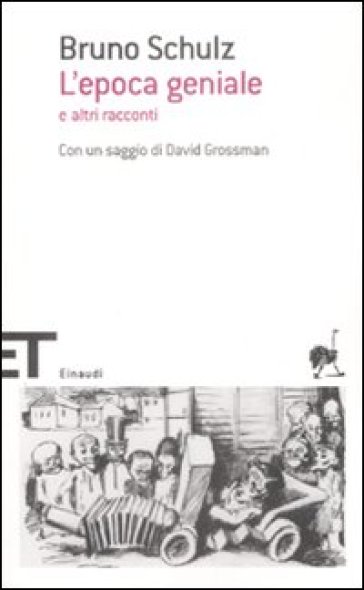 Bruno Schulz
L'epoca geniale
e altri racconti

Con un saggio di David Grossman

ET

Einaudi